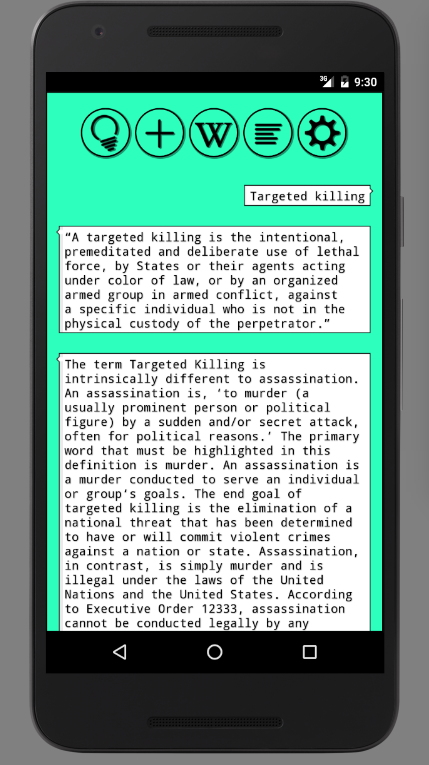 3G 9:30

W

Targeted killing

“A targeted killing is the intentional, premeditated and deliberate use of lethal force, by States or their agents acting under color of law, or by an organized armed group in armed conflict, against a specific individual who is not in the physical custody of the perpetrator.”

The term Targeted Killing is intrinsically different to assassination. An assassination is, ‘to murder (a usually prominent person or political figure) by a sudden and/or secret attack, often for political reasons.’ The primary word that must be highlighted in this definition is murder. An assassination is a murder conducted to serve an individual or group’s goals. The end goal of targeted killing is the elimination of a national threat that has been determined to have or will commit violent crimes against a nation or state. Assassination, in contrast, is simply murder and is illegal under the laws of the United Nations and the United States. According to Executive Order 12333, assassination cannot be conducted legally by any